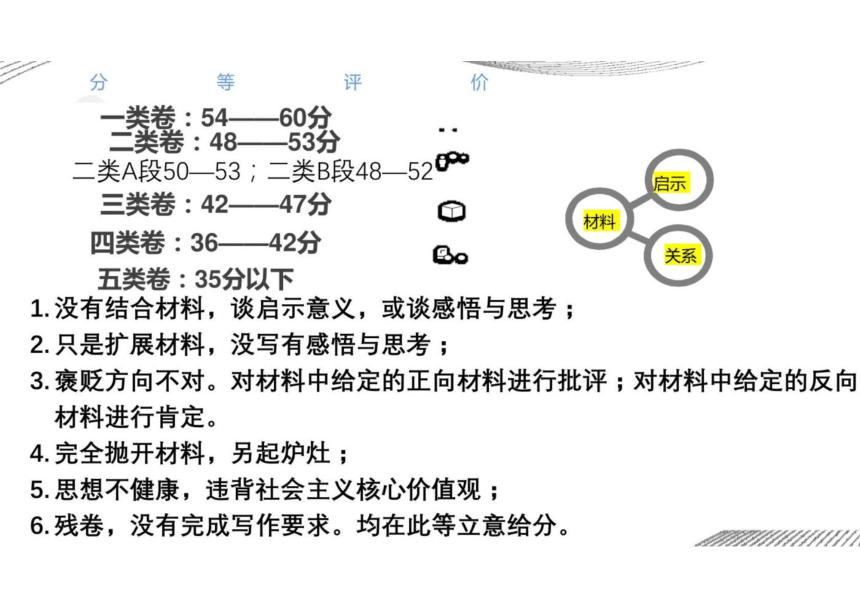 分　等　评　价

一类卷：54——60分
二类卷：48——53分
二类A段50—53；二类B段48—52
三类卷：42——47分
四类卷：36——42分
五类卷：35分以下

启示
材料
关系

1. 没有结合材料，谈启示意义，或谈感悟与思考；
2. 只是扩展材料，没写有感悟与思考；
3. 褒贬方向不对。对材料中给定的正向材料进行批评；对材料中给定的反向材料进行肯定。
4. 完全抛开材料，另起炉灶；
5. 思想不健康，违背社会主义核心价值观；
6. 残卷，没有完成写作要求。均在此等立意给分。